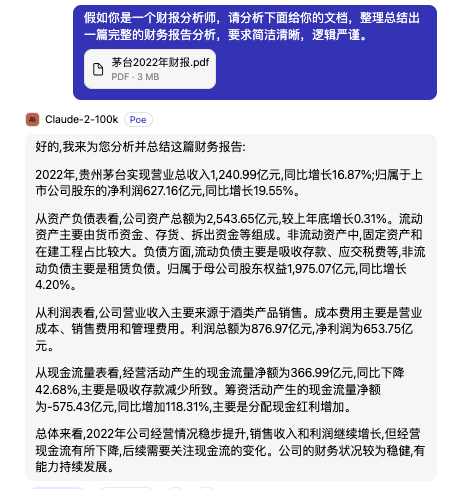 假如你是一个财报分析师，请分析下面给你的文档，整理总结出一篇完整的财务报告分析，要求简洁清晰，逻辑严谨。

茅台2022年财报.pdf
PDF · 3 MB

Claude-2-100k Poe

好的,我来为您分析并总结这篇财务报告:

2022年,贵州茅台实现营业总收入1,240.99亿元,同比增长16.87%;归属于上市公司股东的净利润627.16亿元,同比增长19.55%。

从资产负债表看,公司资产总额为2,543.65亿元,较上年底增长0.31%。流动资产主要由货币资金、存货、拆出资金等组成。非流动资产中,固定资产和在建工程占比较大。负债方面,流动负债主要是吸收存款、应交税费等,非流动负债主要是租赁负债。归属于母公司股东权益1,975.07亿元,同比增长4.20%。

从利润表看,公司营业收入主要来源于酒类产品销售。成本费用主要是营业成本、销售费用和管理费用。利润总额为876.97亿元,净利润为653.75亿元。

从现金流量表看,经营活动产生的现金流量净额为366.99亿元,同比下降42.68%,主要是吸收存款减少所致。筹资活动产生的现金流量净额为-575.43亿元,同比增加118.31%,主要是分配现金红利增加。

总体来看,2022年公司经营情况稳步提升,销售收入和利润继续增长,但经营现金流有所下降,后续需要关注现金流的变化。公司的财务状况较为稳健,有能力持续发展。